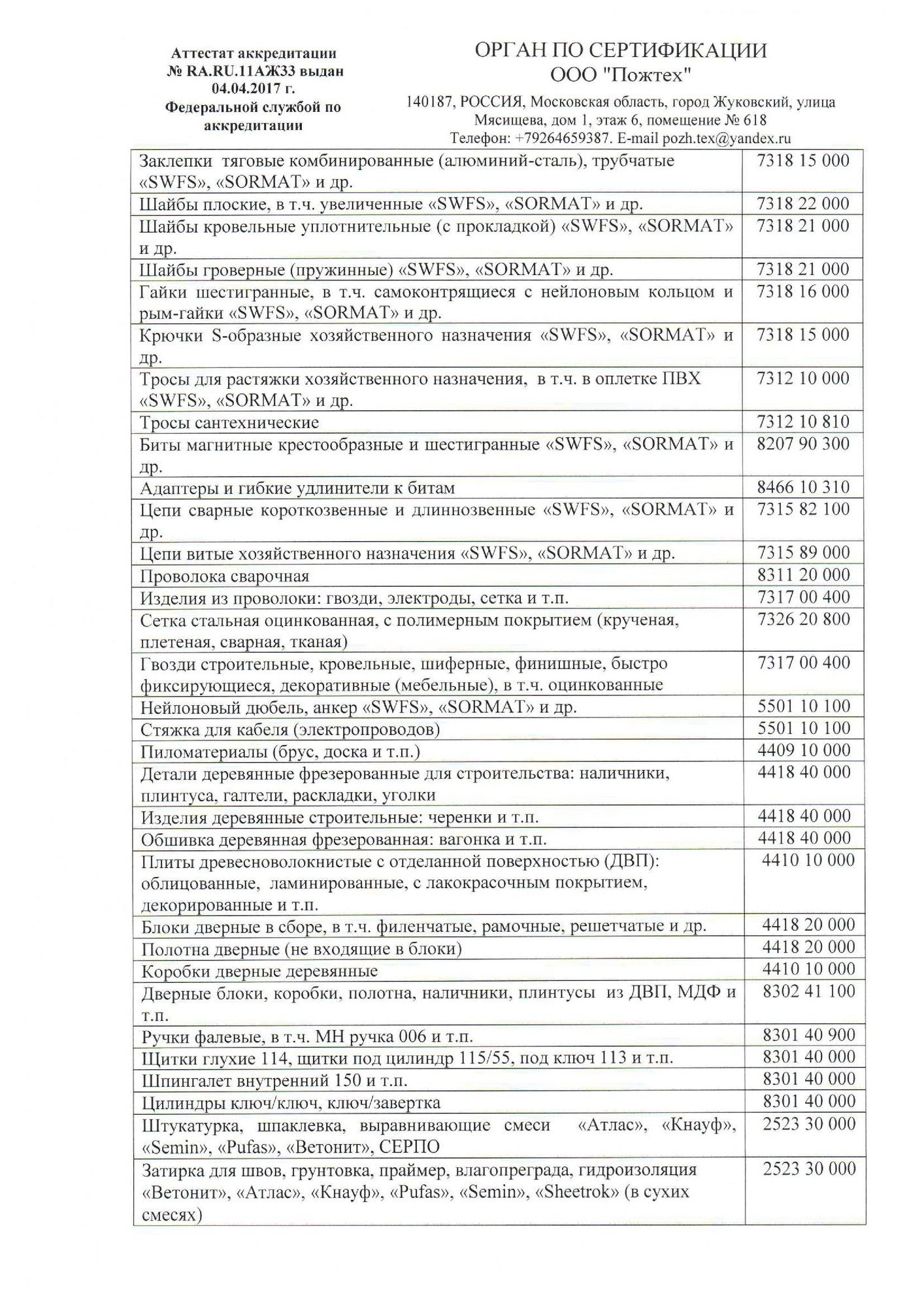 Аттестат аккредитации № RA.RU.11АЖ33 выдан 04.04.2017 г. Федеральной службой по аккредитации

ОРГАН ПО СЕРТИФИКАЦИИ
ООО "Пожтех"
140187, РОССИЯ, Московская область, город Жуковский, улица Мясищева, дом 1, этаж 6, помещение № 618
Телефон: +79264659387. E-mail pozh.tex@yandex.ru

| | |
|---|---|
| Заклепки тяговые комбинированные (алюминий-сталь), трубчатые «SWFS», «SORMAT» и др. | 7318 15 000 |
| Шайбы плоские, в т.ч. увеличенные «SWFS», «SORMAT» и др. | 7318 22 000 |
| Шайбы кровельные уплотнительные (с прокладкой) «SWFS», «SORMAT» и др. | 7318 21 000 |
| Шайбы гроверные (пружинные) «SWFS», «SORMAT» и др. | 7318 21 000 |
| Гайки шестигранные, в т.ч. самоконтрящиеся с нейлоновым кольцом и рым-гайки «SWFS», «SORMAT» и др. | 7318 16 000 |
| Крючки S-образные хозяйственного назначения «SWFS», «SORMAT» и др. | 7318 15 000 |
| Тросы для растяжки хозяйственного назначения, в т.ч. в оплетке ПВХ «SWFS», «SORMAT» и др. | 7312 10 000 |
| Тросы сантехнические | 7312 10 810 |
| Биты магнитные крестообразные и шестигранные «SWFS», «SORMAT» и др. | 8207 90 300 |
| Адаптеры и гибкие удлинители к битам | 8466 10 310 |
| Цепи сварные короткозвенные и длиннозвенные «SWFS», «SORMAT» и др. | 7315 82 100 |
| Цепи витые хозяйственного назначения «SWFS», «SORMAT» и др. | 7315 89 000 |
| Проволока сварочная | 8311 20 000 |
| Изделия из проволоки: гвозди, электроды, сетка и т.п. | 7317 00 400 |
| Сетка стальная оцинкованная, с полимерным покрытием (крученая, плетеная, сварная, тканая) | 7326 20 800 |
| Гвозди строительные, кровельные, шиферные, финишные, быстро фиксирующиеся, декоративные (мебельные), в т.ч. оцинкованные | 7317 00 400 |
| Нейлоновый дюбель, анкер «SWFS», «SORMAT» и др. | 5501 10 100 |
| Стяжка для кабеля (электропроводов) | 5501 10 100 |
| Пиломатериалы (брус, доска и т.п.) | 4409 10 000 |
| Детали деревянные фрезерованные для строительства: наличники, плинтуса, галтели, раскладки, уголки | 4418 40 000 |
| Изделия деревянные строительные: черенки и т.п. | 4418 40 000 |
| Обшивка деревянная фрезерованная: вагонка и т.п. | 4418 40 000 |
| Плиты древесноволокнистые с отделанной поверхностью (ДВП): облицованные, ламинированные, с лакокрасочным покрытием, декорированные и т.п. | 4410 10 000 |
| Блоки дверные в сборе, в т.ч. филенчатые, рамочные, решетчатые и др. | 4418 20 000 |
| Полотна дверные (не входящие в блоки) | 4418 20 000 |
| Коробки дверные деревянные | 4410 10 000 |
| Дверные блоки, коробки, полотна, наличники, плинтусы из ДВП, МДФ и т.п. | 8302 41 100 |
| Ручки фалевые, в т.ч. МН ручка 006 и т.п. | 8301 40 900 |
| Щитки глухие 114, щитки под цилиндр 115/55, под ключ 113 и т.п. | 8301 40 000 |
| Шпингалет внутренний 150 и т.п. | 8301 40 000 |
| Цилиндры ключ/ключ, ключ/завертка | 8301 40 000 |
| Штукатурка, шпаклевка, выравнивающие смеси «Атлас», «Кнауф», «Semin», «Pufas», «Ветонит», СЕРПО | 2523 30 000 |
| Затирка для швов, грунтовка, праймер, влагопреграда, гидроизоляция «Ветонит», «Атлас», «Кнауф», «Pufas», «Semin», «Sheetrok» (в сухих смесях) | 2523 30 000 |